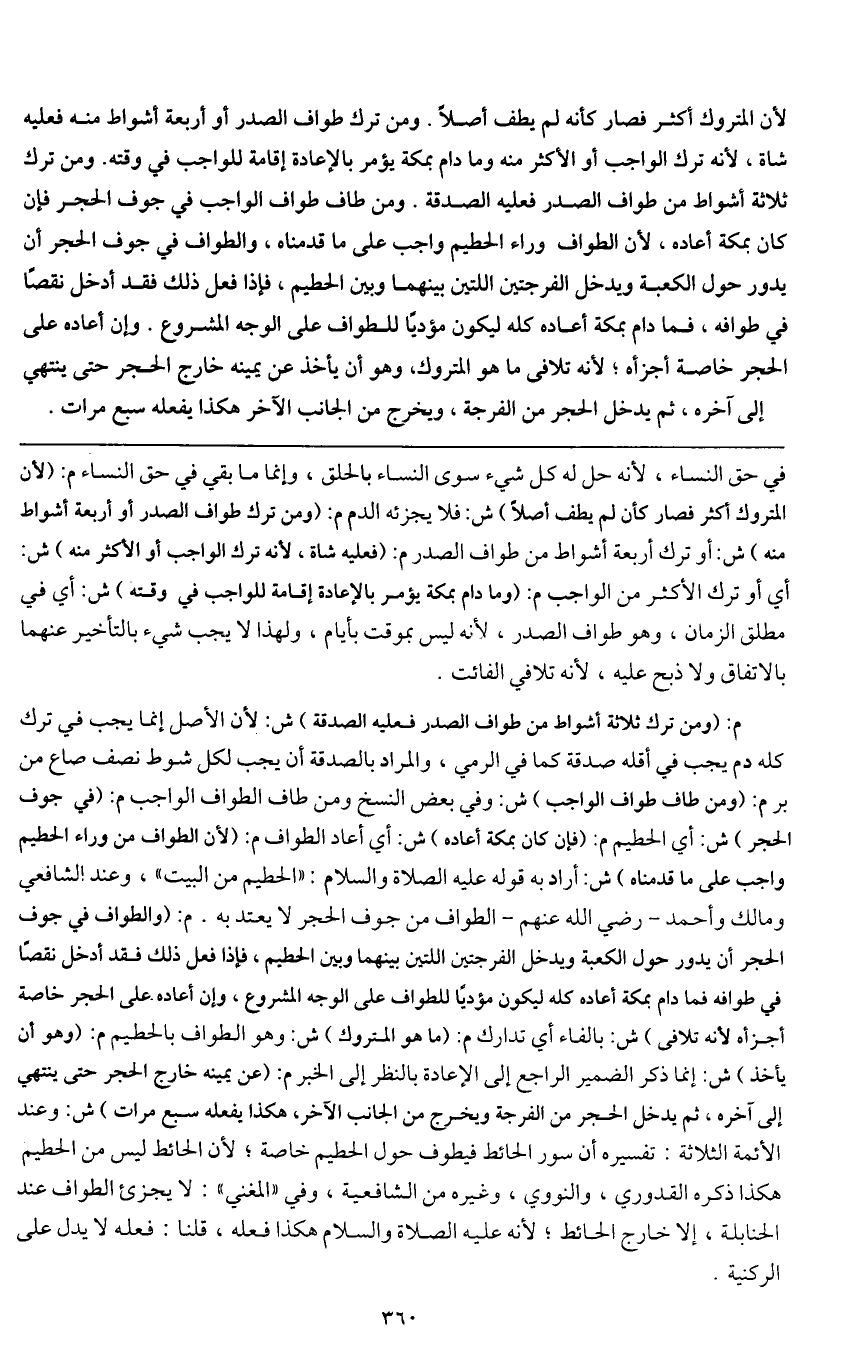 لأن المتروك أكثر فصار كأنه لم يطف أصلاً . ومن ترك طواف الصدر أو أربعة أشواط منه فعليه شاة ، لأنه ترك الواجب أو الأكثر منه وما دام بمكة يؤمر بالإعادة إقامة للواجب في وقته. ومن ترك ثلاثة أشواط من طواف الصدر فعليه الصدقة . ومن طاف طواف الواجب في جوف الحجر فإن كان بمكة أعاده ، لأن الطواف وراء الحطيم واجب على ما قدمناه ، والطواف في جوف الحجر أن يدور حول الكعبة ويدخل الفرجتين اللتين بينهما وبين الحطيم ، فإذا فعل ذلك فقد أدخل نقصًا في طوافه ، فما دام بمكة أعاده كله ليكون مؤديًا للطواف على الوجه المشروع . وإن أعاده على الحجر خاصة أجزأه ؛ لأنه تلافى ما هو المتروك، وهو أن يأخذ عن يمينه خارج الحجر حتى ينتهي إلى آخره ، ثم يدخل الحجر من الفرجة ، ويخرج من الجانب الآخر هكذا يفعله سبع مرات .

في حق النساء ، لأنه حل له كل شيء سوى النساء بالحلق ، وإنما ما بقي في حق النساء م: (لأن المتروك أكثر فصار كأن لم يطف أصلاً ) ش: فلا يجزئه الدم م: (ومن ترك طواف الصدر أو أربعة أشواط منه ) ش: أو ترك أربعة أشواط من طواف الصدر م: (فعليه شاة ، لأنه ترك الواجب أو الأكثر منه ) ش: أي أو ترك الأكثر من الواجب م: (وما دام بمكة يؤمر بالإعادة إقامة للواجب في وقته ) ش: أي في مطلق الزمان ، وهو طواف الصدر ، لأنه ليس بموقت بأيام ، ولهذا لا يجب شيء بالتأخير عنهما بالاتفاق ولا ذبح عليه ، لأنه تلافي الفائت .

م: (ومن ترك ثلاثة أشواط من طواف الصدر فعليه الصدقة ) ش: لأن الأصل إنما يجب في ترك كله دم يجب في أقله صدقة كما في الرمي ، والمراد بالصدقة أن يجب لكل شوط نصف صاع من بر م: (ومن طاف طواف الواجب ) ش: وفي بعض النسخ ومن طاف الطواف الواجب م: (في جوف الحجر ) ش: أي الحطيم م: (فإن كان بمكة أعاده ) ش: أي أعاد الطواف م: (لأن الطواف من وراء الحطيم واجب على ما قدمناه ) ش: أراد به قوله عليه الصلاة والسلام : «الحطيم من البيت» ، وعند الشافعي ومالك وأحمد - رضي الله عنهم - الطواف من جوف الحجر لا يعتد به . م: (والطواف في جوف الحجر أن يدور حول الكعبة ويدخل الفرجتين اللتين بينهما وبين الحطيم ، فإذا فعل ذلك فقد أدخل نقصًا في طوافه فما دام بمكة أعاده كله ليكون مؤديًا للطواف على الوجه المشروع ، وإن أعاده على الحجر خاصة أجزأه لأنه تلافى ) ش: بالفاء أي تدارك م: (ما هو المتروك ) ش: وهو الطواف بالحطيم م: (وهو أن يأخذ ) ش: إنما ذكر الضمير الراجع إلى الإعادة بالنظر إلى الخبر م: (عن يمينه خارج الحجر حتى ينتهي إلى آخره ، ثم يدخل الحجر من الفرجة ويخرج من الجانب الآخر، هكذا يفعله سبع مرات ) ش: وعند الأئمة الثلاثة : تفسيره أن سور الحائط فيطوف حول الحطيم خاصة ؛ لأن الحائط ليس من الحطيم هكذا ذكره القدوري ، والنووي ، وغيره من الشافعية ، وفي «المغني» : لا يجزئ الطواف عند الحنابلة ، إلا خارج الحائط ؛ لأنه عليه الصلاة والسلام هكذا فعله ، قلنا : فعله لا يدل على الركنية .

٣٦٠